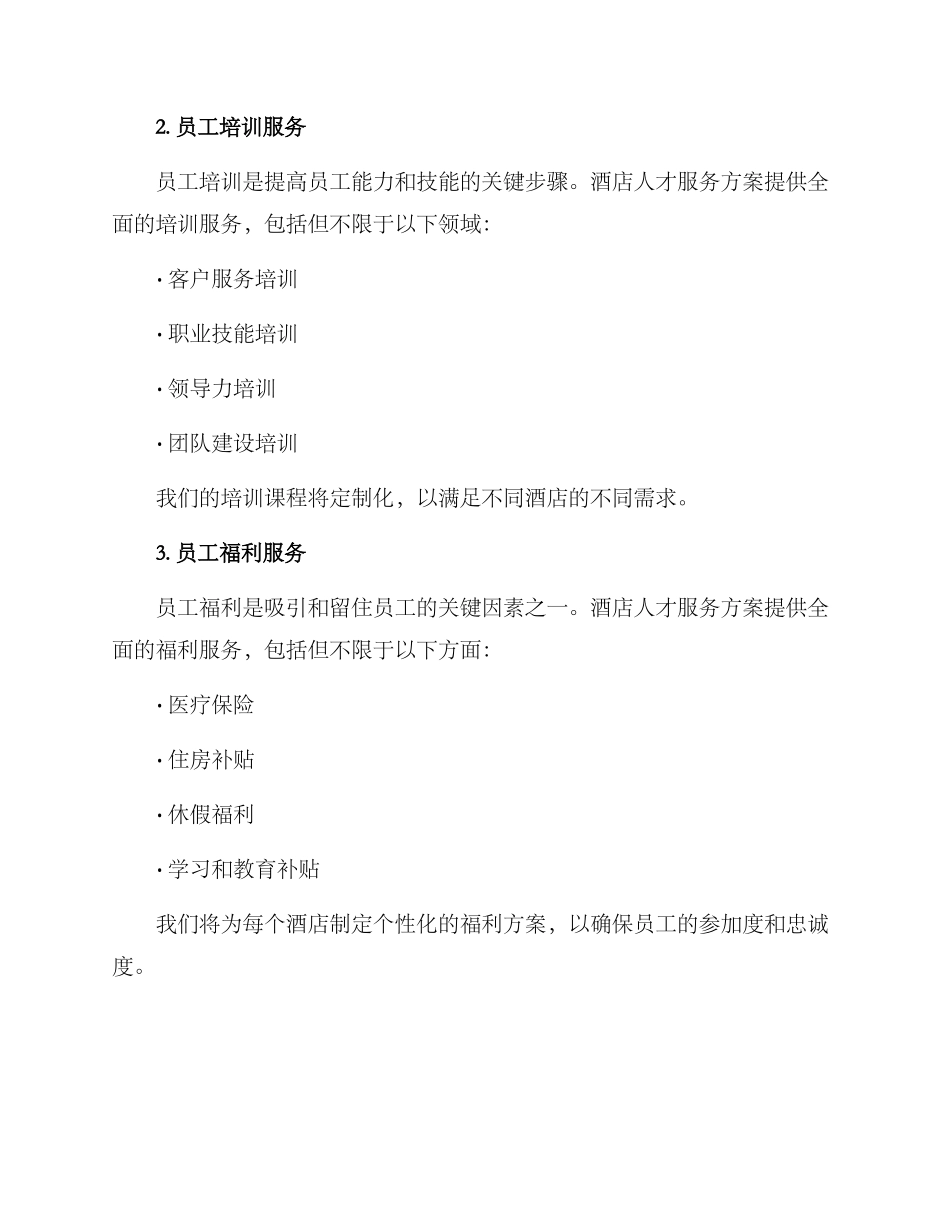 2. 员工培训服务

员工培训是提高员工能力和技能的关键步骤。酒店人才服务方案提供全面的培训服务，包括但不限于以下领域：

· 客户服务培训

· 职业技能培训

· 领导力培训

· 团队建设培训

我们的培训课程将定制化，以满足不同酒店的不同需求。

3. 员工福利服务

员工福利是吸引和留住员工的关键因素之一。酒店人才服务方案提供全面的福利服务，包括但不限于以下方面：

· 医疗保险

· 住房补贴

· 休假福利

· 学习和教育补贴

我们将为每个酒店制定个性化的福利方案，以确保员工的参加度和忠诚度。